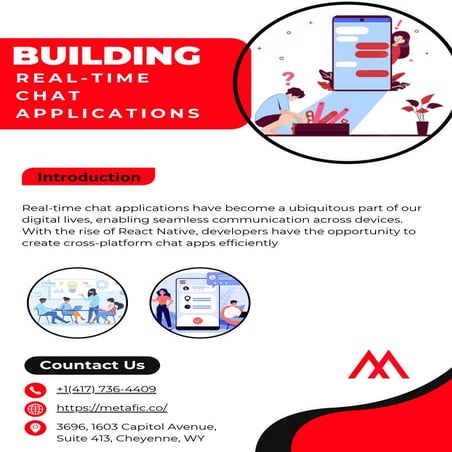 BUILDING
REAL-TIME
CHAT
APPLICATIONS

Introduction

Real-time chat applications have become a ubiquitous part of our digital lives, enabling seamless communication across devices. With the rise of React Native, developers have the opportunity to create cross-platform chat apps efficiently

Countact Us

+1(417) 736-4409

https://metafic.co/

3696, 1603 Capitol Avenue, Suite 413, Cheyenne, WY